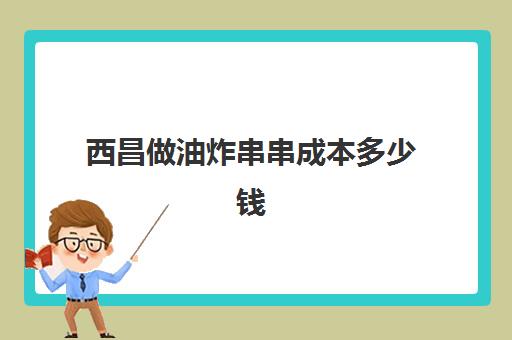 西昌做油炸串串成本多少钱